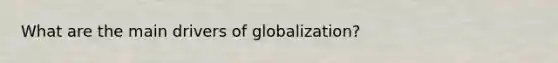 What are the main drivers of globalization?